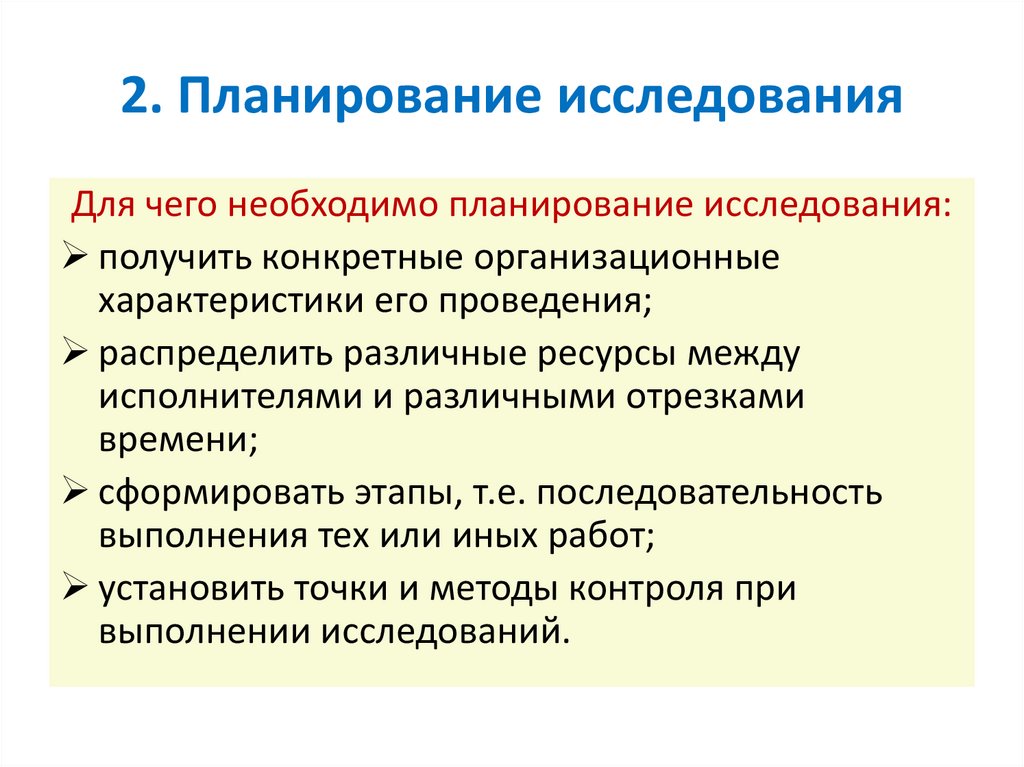 2. Планирование исследования

Для чего необходимо планирование исследования:

➢ получить конкретные организационные характеристики его проведения;

➢ распределить различные ресурсы между исполнителями и различными отрезками времени;

➢ сформировать этапы, т.е. последовательность выполнения тех или иных работ;

➢ установить точки и методы контроля при выполнении исследований.